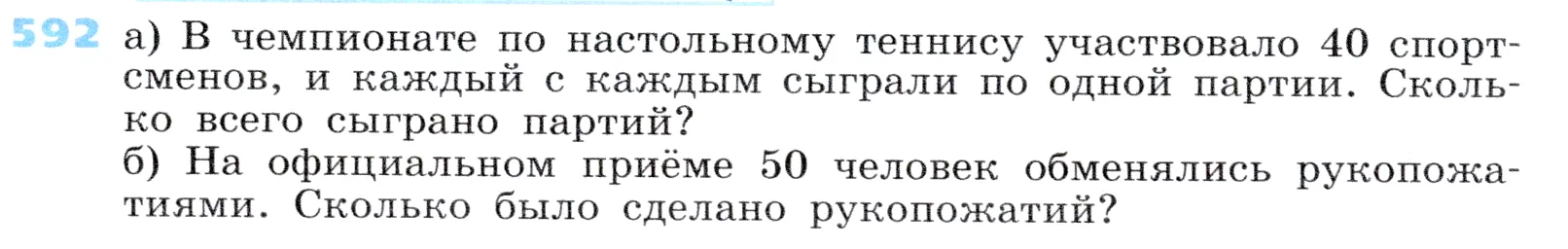 592 а) В чемпионате по настольному теннису участвовало 40 спортсменов, и каждый с каждым сыграли по одной партии. Сколько всего сыграно партий?
б) На официальном приёме 50 человек обменялись рукопожатиями. Сколько было сделано рукопожатий?